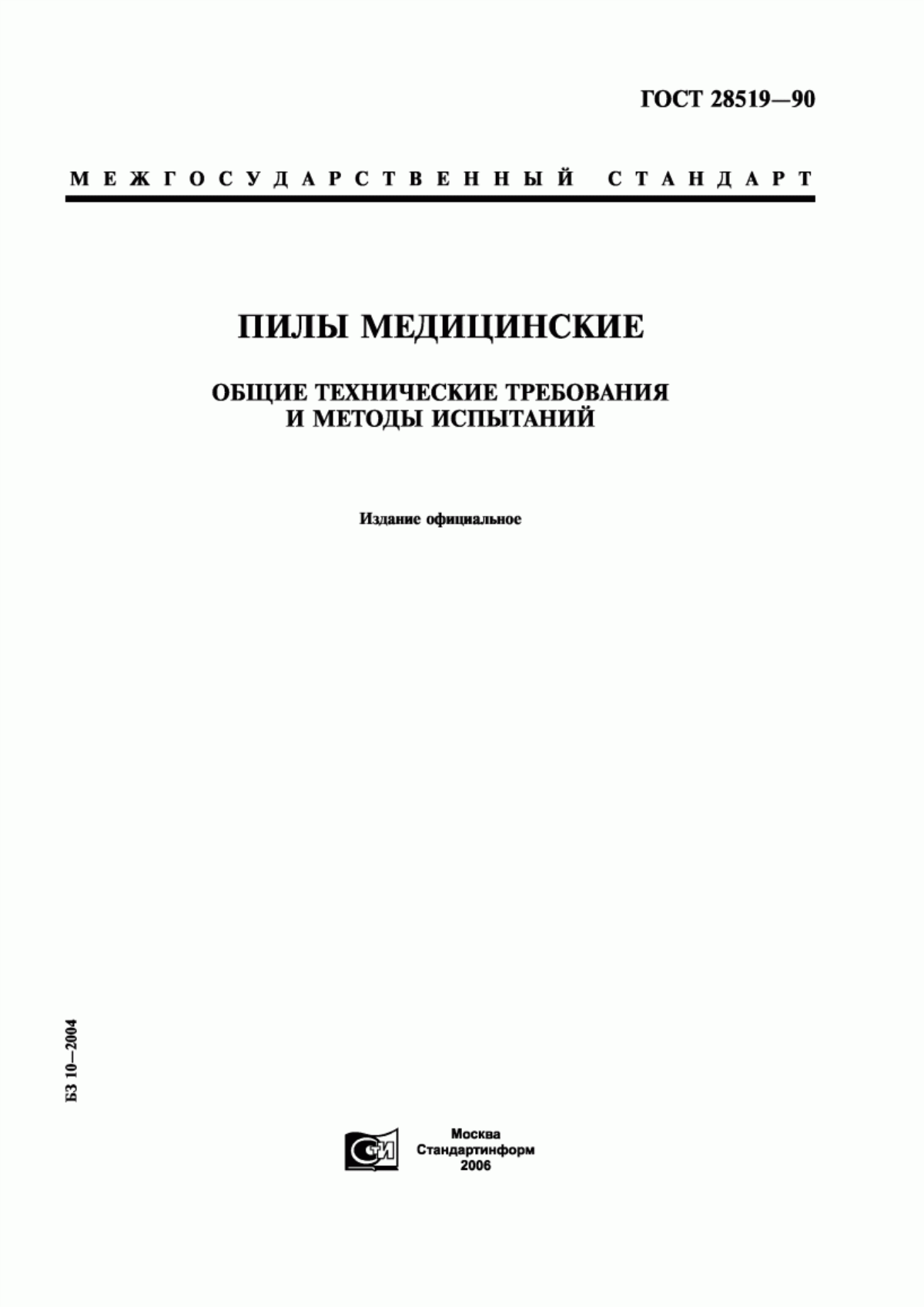 ГОСТ 28519—90

МЕЖГОСУДАРСТВЕННЫЙ СТАНДАРТ

ПИЛЫ МЕДИЦИНСКИЕ

ОБЩИЕ ТЕХНИЧЕСКИЕ ТРЕБОВАНИЯ И МЕТОДЫ ИСПЫТАНИЙ

Издание официальное

БЗ 10—2004

СТИ

Москва
Стандартинформ
2006